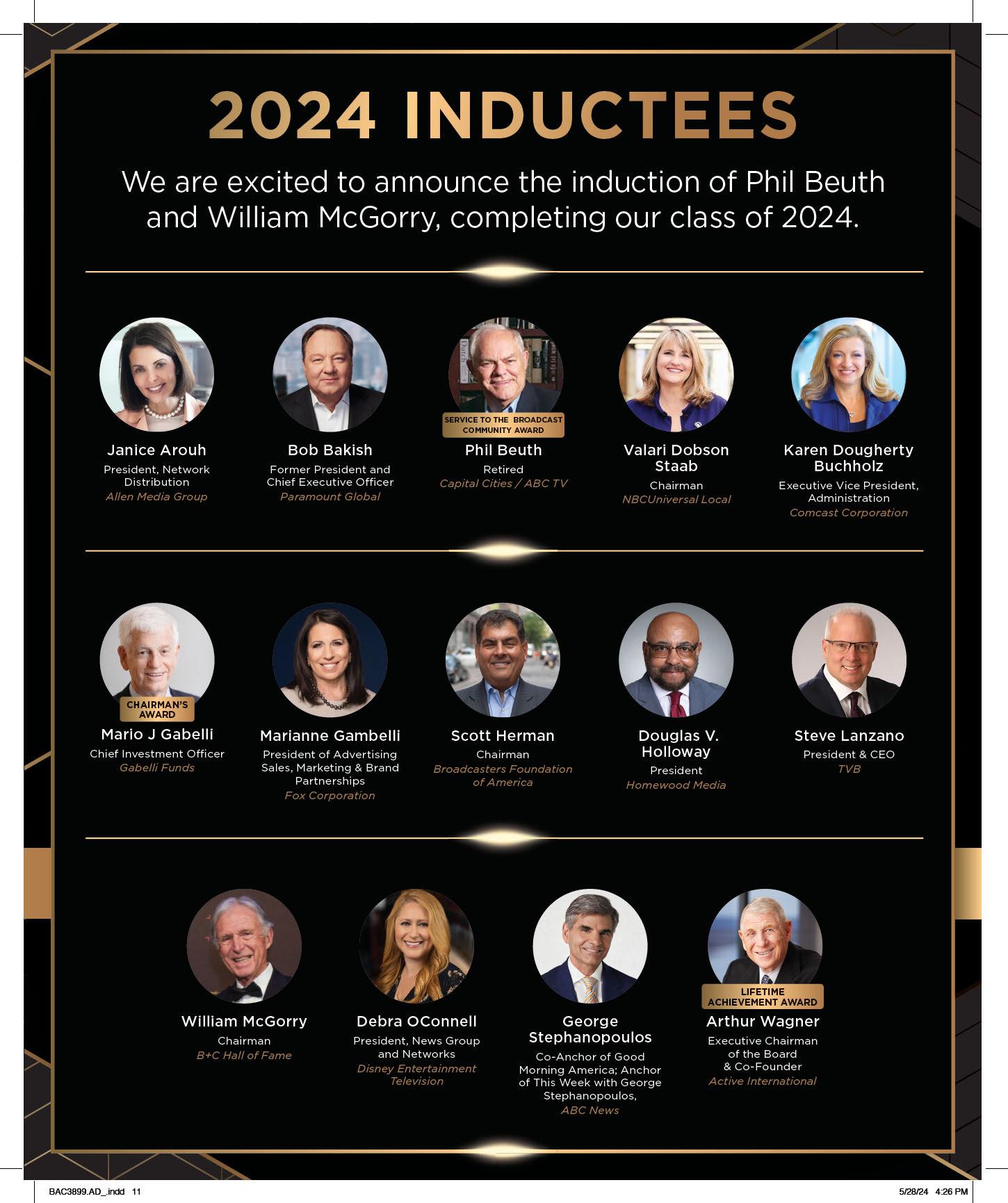 2024 INDUCTEES

We are excited to announce the induction of Phil Beuth and William McGorry, completing our class of 2024.

Janice Arouh
President, Network Distribution
Allen Media Group

Bob Bakish
Former President and Chief Executive Officer
Paramount Global

SERVICE TO THE BROADCAST COMMUNITY AWARD
Phil Beuth
Retired
Capital Cities / ABC TV

Valari Dobson Staab
Chairman
NBCUniversal Local

Karen Dougherty Buchholz
Executive Vice President, Administration
Comcast Corporation

CHAIRMAN'S AWARD
Mario J Gabelli
Chief Investment Officer
Gabelli Funds

Marianne Gambelli
President of Advertising Sales, Marketing & Brand Partnerships
Fox Corporation

Scott Herman
Chairman
Broadcasters Foundation of America

Douglas V. Holloway
President
Homewood Media

Steve Lanzano
President & CEO
TVB

William McGorry
Chairman
B+C Hall of Fame

Debra OConnell
President, News Group and Networks
Disney Entertainment Television

George Stephanopoulos
Co-Anchor of Good Morning America; Anchor of This Week with George Stephanopoulos,
ABC News

LIFETIME ACHIEVEMENT AWARD
Arthur Wagner
Executive Chairman of the Board & Co-Founder
Active International

BAC3899.AD_.indd 11
5/28/24 4:26 PM